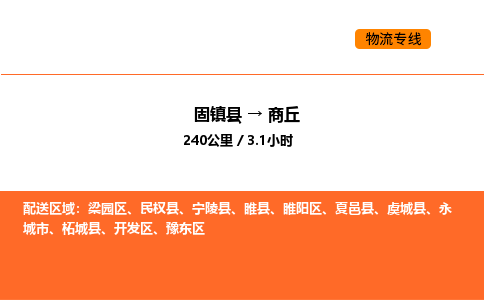 物流专线

固镇县 → 商丘
240公里 / 3.1小时

配送区域：梁园区、民权县、宁陵县、睢县、睢阳区、夏邑县、虞城县、永城市、柘城县、开发区、豫东区